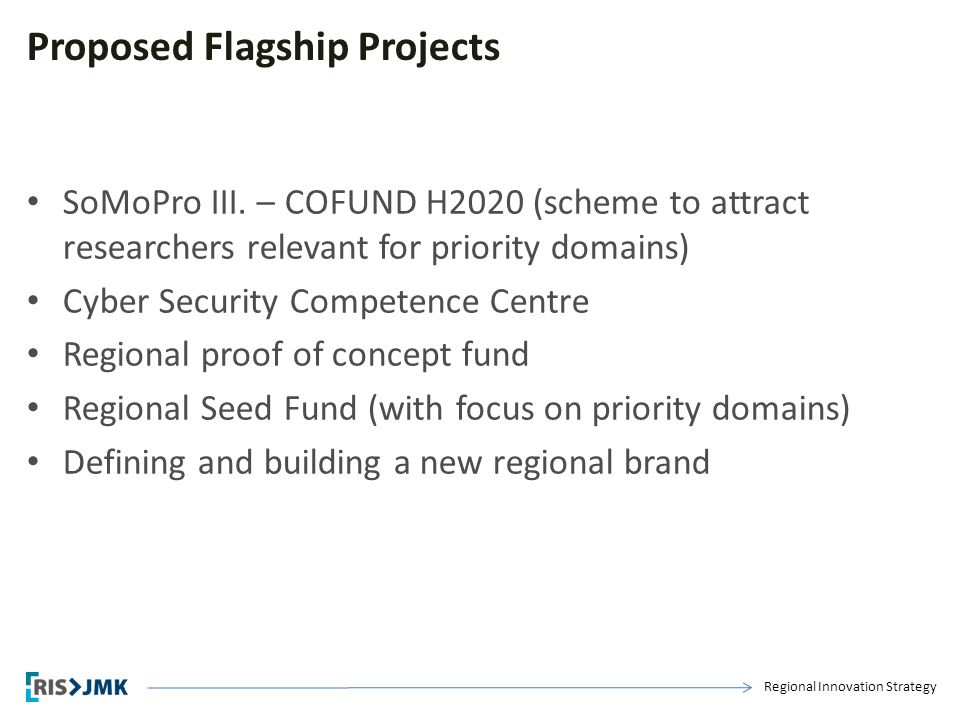 Proposed Flagship Projects

• SoMoPro III. – COFUND H2020 (scheme to attract researchers relevant for priority domains)
• Cyber Security Competence Centre
• Regional proof of concept fund
• Regional Seed Fund (with focus on priority domains)
• Defining and building a new regional brand

RIS>JMK

Regional Innovation Strategy